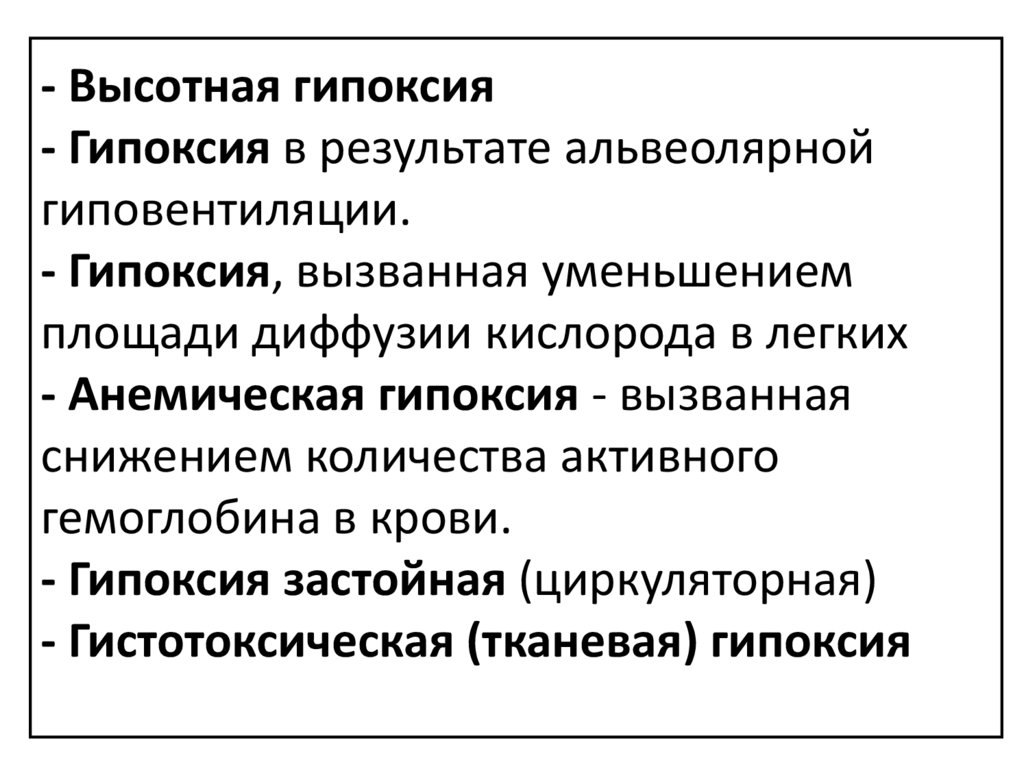 - Высотная гипоксия
- Гипоксия в результате альвеолярной гиповентиляции.
- Гипоксия, вызванная уменьшением площади диффузии кислорода в легких
- Анемическая гипоксия - вызванная снижением количества активного гемоглобина в крови.
- Гипоксия застойная (циркуляторная)
- Гистотоксическая (тканевая) гипоксия